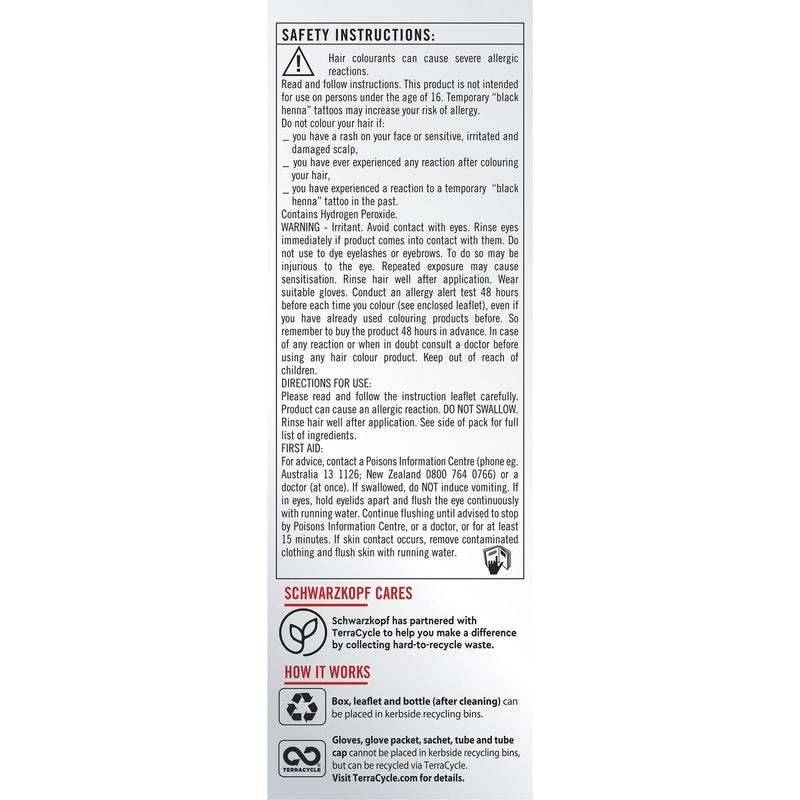 SAFETY INSTRUCTIONS:

Hair colourants can cause severe allergic reactions.
Read and follow instructions. This product is not intended for use on persons under the age of 16. Temporary "black henna" tattoos may increase your risk of allergy.
Do not colour your hair if:
_ you have a rash on your face or sensitive, irritated and damaged scalp,
_ you have ever experienced any reaction after colouring your hair,
_ you have experienced a reaction to a temporary "black henna" tattoo in the past.
Contains Hydrogen Peroxide.
WARNING - Irritant. Avoid contact with eyes. Rinse eyes immediately if product comes into contact with them. Do not use to dye eyelashes or eyebrows. To do so may be injurious to the eye. Repeated exposure may cause sensitisation. Rinse hair well after application. Wear suitable gloves. Conduct an allergy alert test 48 hours before each time you colour (see enclosed leaflet), even if you have already used colouring products before. So remember to buy the product 48 hours in advance. In case of any reaction or when in doubt consult a doctor before using any hair colour product. Keep out of reach of children.
DIRECTIONS FOR USE:
Please read and follow the instruction leaflet carefully. Product can cause an allergic reaction. DO NOT SWALLOW. Rinse hair well after application. See side of pack for full list of ingredients.
FIRST AID:
For advice, contact a Poisons Information Centre (phone eg. Australia 13 1126; New Zealand 0800 764 0766) or a doctor (at once). If swallowed, do NOT induce vomiting. If in eyes, hold eyelids apart and flush the eye continuously with running water. Continue flushing until advised to stop by Poisons Information Centre, or a doctor, or for at least 15 minutes. If skin contact occurs, remove contaminated clothing and flush skin with running water.

SCHWARZKOPF CARES

Schwarzkopf has partnered with TerraCycle to help you make a difference by collecting hard-to-recycle waste.

HOW IT WORKS

Box, leaflet and bottle (after cleaning) can be placed in kerbside recycling bins.

TERRACYCLE
Gloves, glove packet, sachet, tube and tube cap cannot be placed in kerbside recycling bins, but can be recycled via TerraCycle. Visit TerraCycle.com for details.